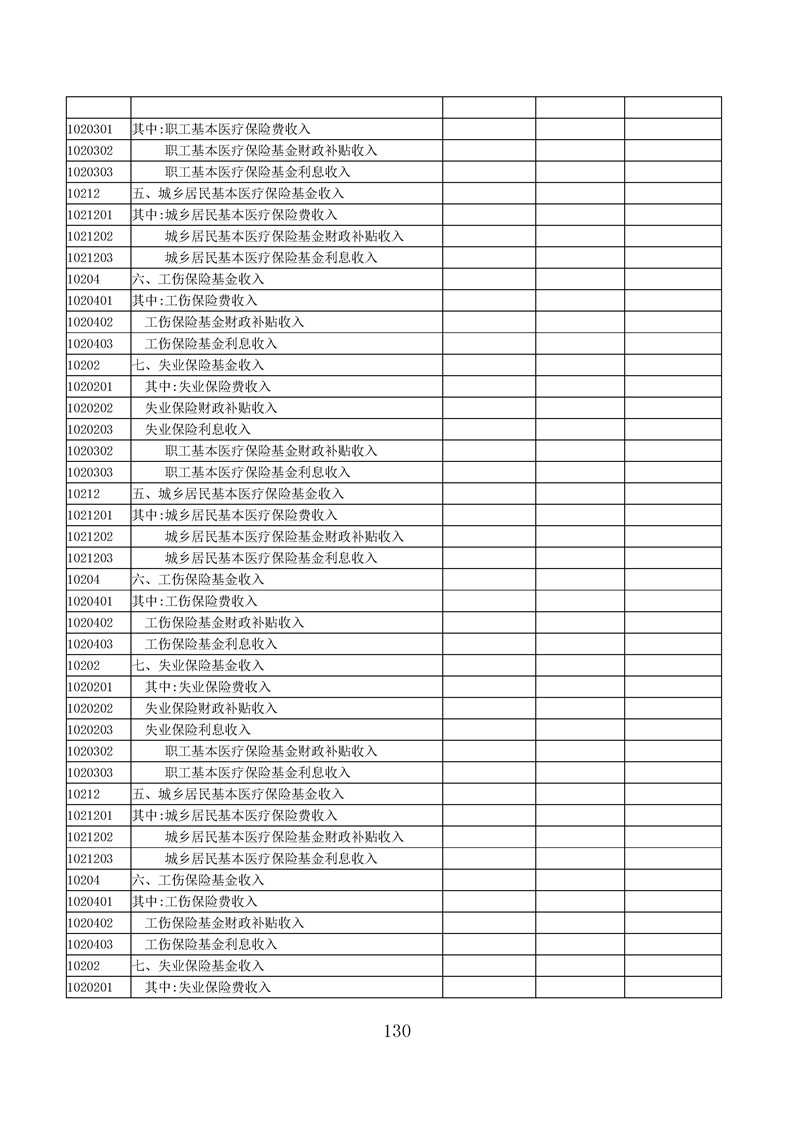 | | | | | |
|---|---|---|---|---|
| 1020301 | 其中:职工基本医疗保险费收入 | | | |
| 1020302 | 职工基本医疗保险基金财政补贴收入 | | | |
| 1020303 | 职工基本医疗保险基金利息收入 | | | |
| 10212 | 五、城乡居民基本医疗保险基金收入 | | | |
| 1021201 | 其中:城乡居民基本医疗保险费收入 | | | |
| 1021202 | 城乡居民基本医疗保险基金财政补贴收入 | | | |
| 1021203 | 城乡居民基本医疗保险基金利息收入 | | | |
| 10204 | 六、工伤保险基金收入 | | | |
| 1020401 | 其中:工伤保险费收入 | | | |
| 1020402 | 工伤保险基金财政补贴收入 | | | |
| 1020403 | 工伤保险基金利息收入 | | | |
| 10202 | 七、失业保险基金收入 | | | |
| 1020201 | 其中:失业保险费收入 | | | |
| 1020202 | 失业保险财政补贴收入 | | | |
| 1020203 | 失业保险利息收入 | | | |
| 1020302 | 职工基本医疗保险基金财政补贴收入 | | | |
| 1020303 | 职工基本医疗保险基金利息收入 | | | |
| 10212 | 五、城乡居民基本医疗保险基金收入 | | | |
| 1021201 | 其中:城乡居民基本医疗保险费收入 | | | |
| 1021202 | 城乡居民基本医疗保险基金财政补贴收入 | | | |
| 1021203 | 城乡居民基本医疗保险基金利息收入 | | | |
| 10204 | 六、工伤保险基金收入 | | | |
| 1020401 | 其中:工伤保险费收入 | | | |
| 1020402 | 工伤保险基金财政补贴收入 | | | |
| 1020403 | 工伤保险基金利息收入 | | | |
| 10202 | 七、失业保险基金收入 | | | |
| 1020201 | 其中:失业保险费收入 | | | |
| 1020202 | 失业保险财政补贴收入 | | | |
| 1020203 | 失业保险利息收入 | | | |
| 1020302 | 职工基本医疗保险基金财政补贴收入 | | | |
| 1020303 | 职工基本医疗保险基金利息收入 | | | |
| 10212 | 五、城乡居民基本医疗保险基金收入 | | | |
| 1021201 | 其中:城乡居民基本医疗保险费收入 | | | |
| 1021202 | 城乡居民基本医疗保险基金财政补贴收入 | | | |
| 1021203 | 城乡居民基本医疗保险基金利息收入 | | | |
| 10204 | 六、工伤保险基金收入 | | | |
| 1020401 | 其中:工伤保险费收入 | | | |
| 1020402 | 工伤保险基金财政补贴收入 | | | |
| 1020403 | 工伤保险基金利息收入 | | | |
| 10202 | 七、失业保险基金收入 | | | |
| 1020201 | 其中:失业保险费收入 | | | |

130